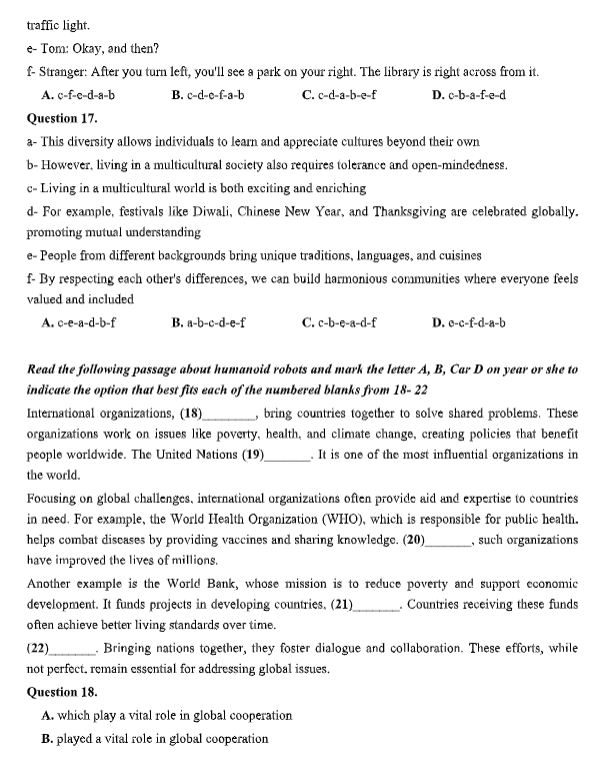 traffic light.

e- Tom: Okay, and then?

f- Stranger: After you turn left, you'll see a park on your right. The library is right across from it.

A. c-f-e-d-a-b B. c-d-e-f-a-b C. c-d-a-b-e-f D. c-b-a-f-e-d

Question 17.

a- This diversity allows individuals to learn and appreciate cultures beyond their own

b- However, living in a multicultural society also requires tolerance and open-mindedness.

c- Living in a multicultural world is both exciting and enriching

d- For example, festivals like Diwali, Chinese New Year, and Thanksgiving are celebrated globally, promoting mutual understanding

e- People from different backgrounds bring unique traditions, languages, and cuisines

f- By respecting each other's differences, we can build harmonious communities where everyone feels valued and included

A. c-e-a-d-b-f B. a-b-c-d-e-f C. c-b-e-a-d-f D. e-c-f-d-a-b

Read the following passage about humanoid robots and mark the letter A, B, Car D on year or she to indicate the option that best fits each of the numbered blanks from 18- 22

International organizations, (18)________, bring countries together to solve shared problems. These organizations work on issues like poverty, health, and climate change, creating policies that benefit people worldwide. The United Nations (19)_______. It is one of the most influential organizations in the world.

Focusing on global challenges, international organizations often provide aid and expertise to countries in need. For example, the World Health Organization (WHO), which is responsible for public health, helps combat diseases by providing vaccines and sharing knowledge. (20)_______, such organizations have improved the lives of millions.

Another example is the World Bank, whose mission is to reduce poverty and support economic development. It funds projects in developing countries, (21)_______. Countries receiving these funds often achieve better living standards over time.

(22)_______. Bringing nations together, they foster dialogue and collaboration. These efforts, while not perfect, remain essential for addressing global issues.

Question 18.

A. which play a vital role in global cooperation

B. played a vital role in global cooperation